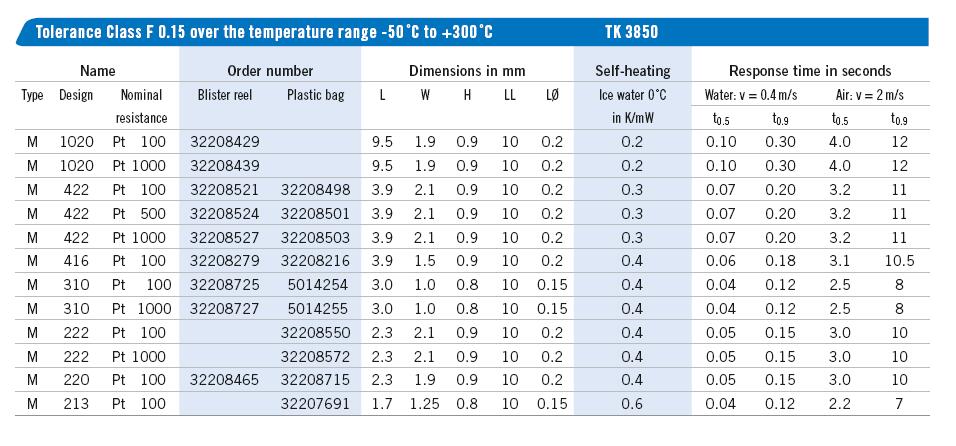 Tolerance Class F 0.15 over the temperature range -50°C to +300°C TK 3850

| Name | | | Order number | | Dimensions in mm | | | | | Self-heating | Response time in seconds | | | |
|---|---|---|---|---|---|---|---|---|---|---|---|---|---|---|
| Type | Design | Nominal resistance | Blister reel | Plastic bag | L | W | H | LL | LØ | Ice water 0°C in K/mW | Water: v = 0.4 m/s $t_{0.5}$ | $t_{0.9}$ | Air: v = 2 m/s $t_{0.5}$ | $t_{0.9}$ |
| M | 1020 | Pt 100 | 32208429 | | 9.5 | 1.9 | 0.9 | 10 | 0.2 | 0.2 | 0.10 | 0.30 | 4.0 | 12 |
| M | 1020 | Pt 1000 | 32208439 | | 9.5 | 1.9 | 0.9 | 10 | 0.2 | 0.2 | 0.10 | 0.30 | 4.0 | 12 |
| M | 422 | Pt 100 | 32208521 | 32208498 | 3.9 | 2.1 | 0.9 | 10 | 0.2 | 0.3 | 0.07 | 0.20 | 3.2 | 11 |
| M | 422 | Pt 500 | 32208524 | 32208501 | 3.9 | 2.1 | 0.9 | 10 | 0.2 | 0.3 | 0.07 | 0.20 | 3.2 | 11 |
| M | 422 | Pt 1000 | 32208527 | 32208503 | 3.9 | 2.1 | 0.9 | 10 | 0.2 | 0.3 | 0.07 | 0.20 | 3.2 | 11 |
| M | 416 | Pt 100 | 32208279 | 32208216 | 3.9 | 1.5 | 0.9 | 10 | 0.2 | 0.4 | 0.06 | 0.18 | 3.1 | 10.5 |
| M | 310 | Pt 100 | 32208725 | 5014254 | 3.0 | 1.0 | 0.8 | 10 | 0.15 | 0.4 | 0.04 | 0.12 | 2.5 | 8 |
| M | 310 | Pt 1000 | 32208727 | 5014255 | 3.0 | 1.0 | 0.8 | 10 | 0.15 | 0.4 | 0.04 | 0.12 | 2.5 | 8 |
| M | 222 | Pt 100 | | 32208550 | 2.3 | 2.1 | 0.9 | 10 | 0.2 | 0.4 | 0.05 | 0.15 | 3.0 | 10 |
| M | 222 | Pt 1000 | | 32208572 | 2.3 | 2.1 | 0.9 | 10 | 0.2 | 0.4 | 0.05 | 0.15 | 3.0 | 10 |
| M | 220 | Pt 100 | 32208465 | 32208715 | 2.3 | 1.9 | 0.9 | 10 | 0.2 | 0.4 | 0.05 | 0.15 | 3.0 | 10 |
| M | 213 | Pt 100 | | 32207691 | 1.7 | 1.25 | 0.8 | 10 | 0.15 | 0.6 | 0.04 | 0.12 | 2.2 | 7 |